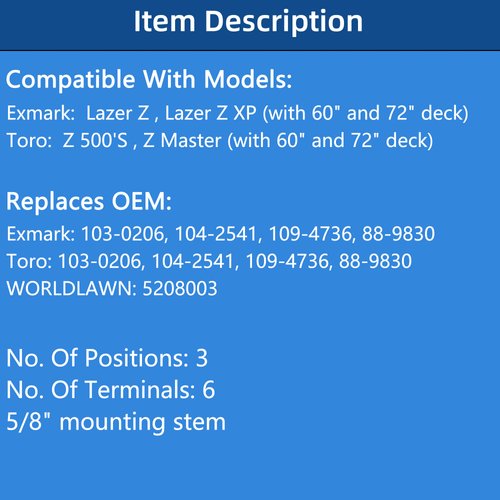 Item Description

Compatible With Models:
Exmark: Lazer Z , Lazer Z XP (with 60" and 72" deck)
Toro: Z 500'S , Z Master (with 60" and 72" deck)

Replaces OEM:
Exmark: 103-0206, 104-2541, 109-4736, 88-9830
Toro: 103-0206, 104-2541, 109-4736, 88-9830
WORLDLAWN: 5208003

No. Of Positions: 3
No. Of Terminals: 6
5/8" mounting stem